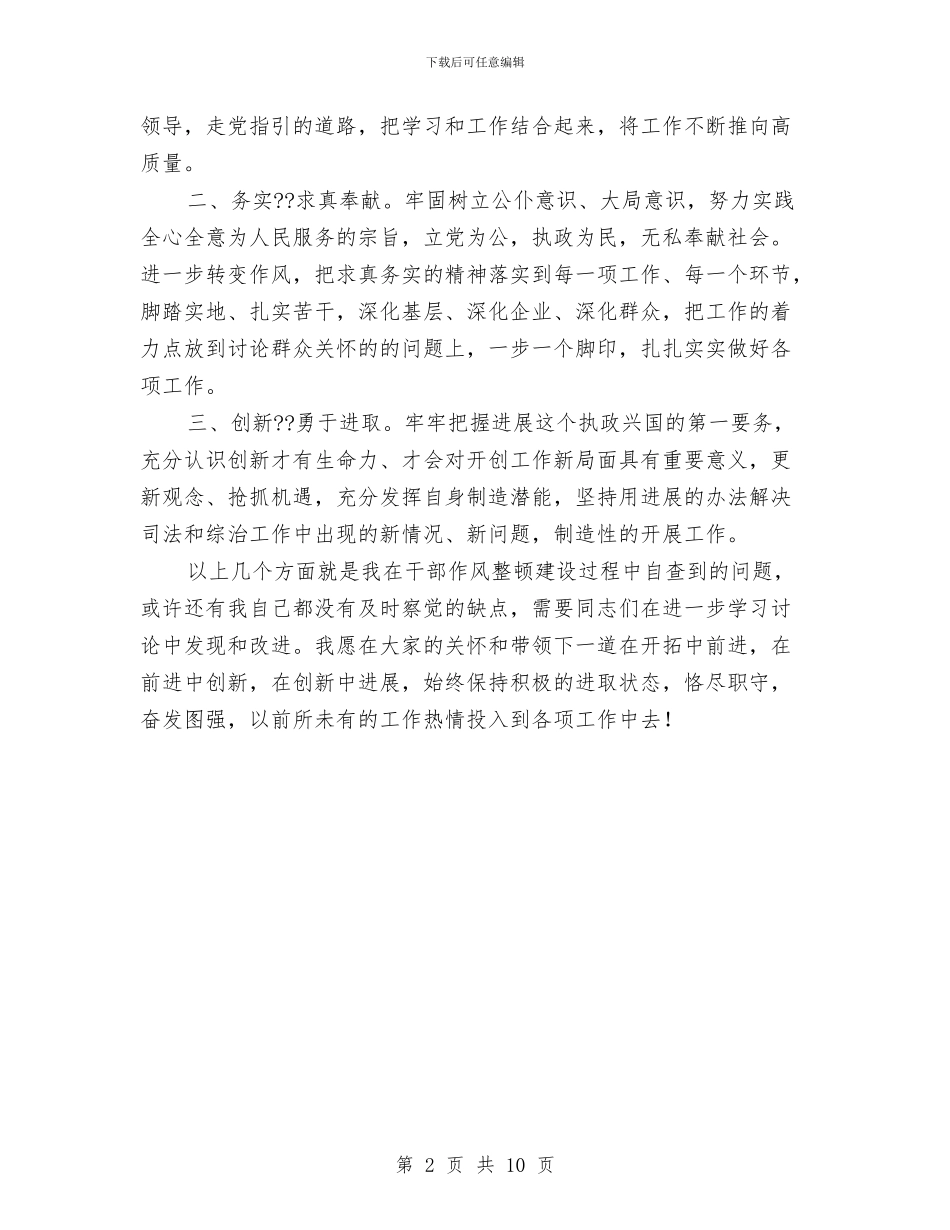 下载后可任意编辑

领导，走党指引的道路，把学习和工作结合起来，将工作不断推向高质量。

二、务实??求真奉献。牢固树立公仆意识、大局意识，努力实践全心全意为人民服务的宗旨，立党为公，执政为民，无私奉献社会。进一步转变作风，把求真务实的精神落实到每一项工作、每一个环节，脚踏实地、扎实苦干，深化基层、深化企业、深化群众，把工作的着力点放到讨论群众关怀的的问题上，一步一个脚印，扎扎实实做好各项工作。

三、创新??勇于进取。牢牢把握进展这个执政兴国的第一要务，充分认识创新才有生命力、才会对开创工作新局面具有重要意义，更新观念、抢抓机遇，充分发挥自身制造潜能，坚持用进展的办法解决司法和综治工作中出现的新情况、新问题，制造性的开展工作。

以上几个方面就是我在干部作风整顿建设过程中自查到的问题，或许还有我自己都没有及时察觉的缺点，需要同志们在进一步学习讨论中发现和改进。我愿在大家的关怀和带领下一道在开拓中前进，在前进中创新，在创新中进展，始终保持积极的进取状态，恪尽职守，奋发图强，以前所未有的工作热情投入到各项工作中去！

第 2 页 共 10 页